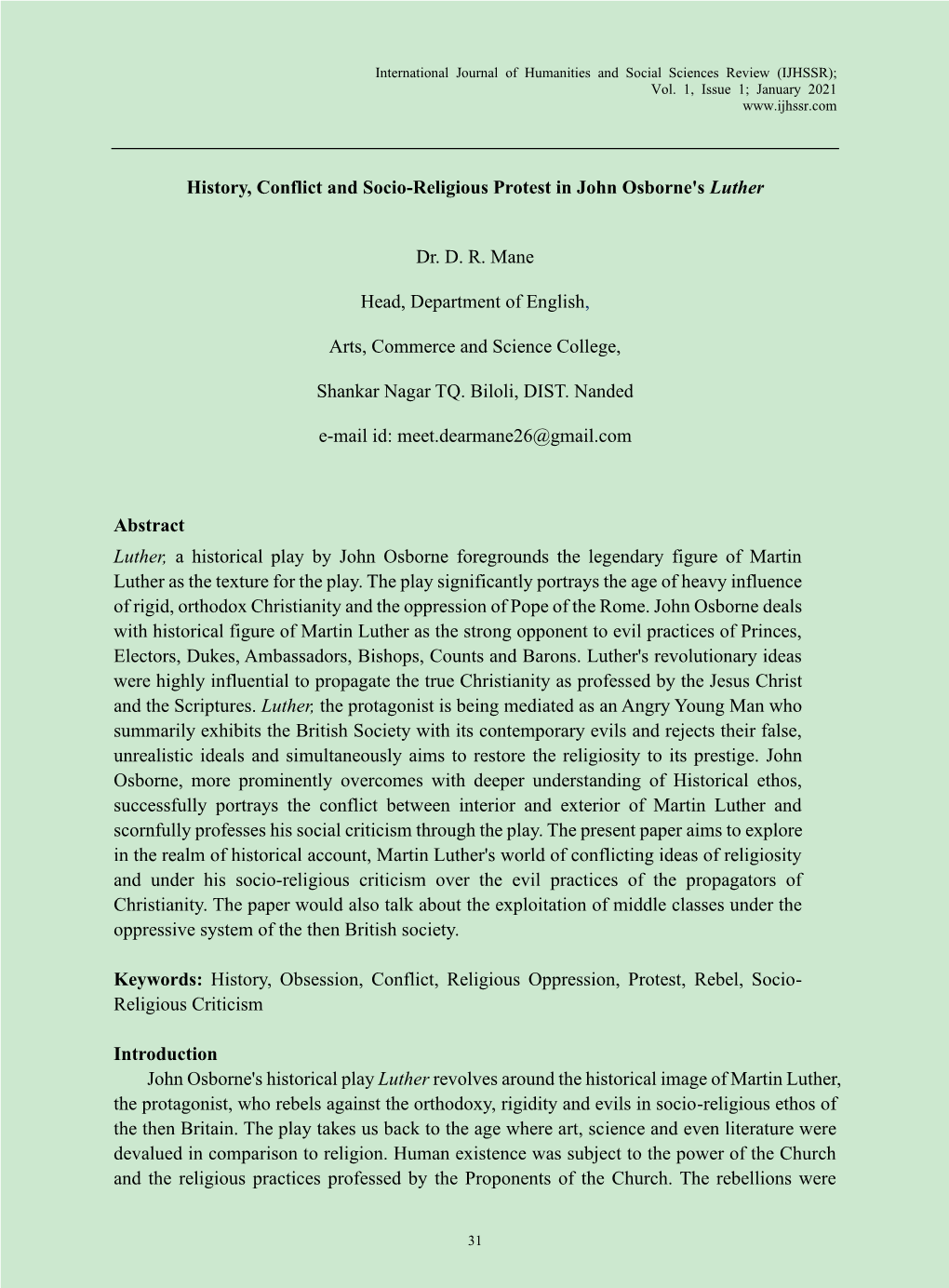 International Journal of Humanities and Social Sciences Review (IJHSSR);
Vol. 1, Issue 1; January 2021
www.ijhssr.com

History, Conflict and Socio-Religious Protest in John Osborne's Luther

Dr. D. R. Mane

Head, Department of English,

Arts, Commerce and Science College,

Shankar Nagar TQ. Biloli, DIST. Nanded

e-mail id: meet.dearmane26@gmail.com

Abstract
Luther, a historical play by John Osborne foregrounds the legendary figure of Martin Luther as the texture for the play. The play significantly portrays the age of heavy influence of rigid, orthodox Christianity and the oppression of Pope of the Rome. John Osborne deals with historical figure of Martin Luther as the strong opponent to evil practices of Princes, Electors, Dukes, Ambassadors, Bishops, Counts and Barons. Luther's revolutionary ideas were highly influential to propagate the true Christianity as professed by the Jesus Christ and the Scriptures. Luther, the protagonist is being mediated as an Angry Young Man who summarily exhibits the British Society with its contemporary evils and rejects their false, unrealistic ideals and simultaneously aims to restore the religiosity to its prestige. John Osborne, more prominently overcomes with deeper understanding of Historical ethos, successfully portrays the conflict between interior and exterior of Martin Luther and scornfully professes his social criticism through the play. The present paper aims to explore in the realm of historical account, Martin Luther's world of conflicting ideas of religiosity and under his socio-religious criticism over the evil practices of the propagators of Christianity. The paper would also talk about the exploitation of middle classes under the oppressive system of the then British society.

Keywords: History, Obsession, Conflict, Religious Oppression, Protest, Rebel, Socio-Religious Criticism

Introduction
John Osborne's historical play Luther revolves around the historical image of Martin Luther, the protagonist, who rebels against the orthodoxy, rigidity and evils in socio-religious ethos of the then Britain. The play takes us back to the age where art, science and even literature were devalued in comparison to religion. Human existence was subject to the power of the Church and the religious practices professed by the Proponents of the Church. The rebellions were

31